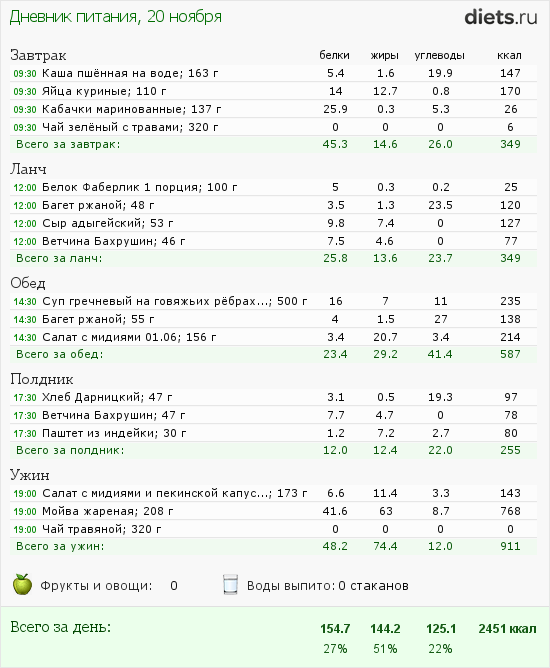 Дневник питания, 20 ноября

diets.ru

| Завтрак | белки | жиры | углеводы | ккал |
|---|---|---|---|---|
| 09:30 Каша пшённая на воде; 163 г | 5.4 | 1.6 | 19.9 | 147 |
| 09:30 Яйца куриные; 110 г | 14 | 12.7 | 0.8 | 170 |
| 09:30 Кабачки маринованные; 137 г | 25.9 | 0.3 | 5.3 | 26 |
| 09:30 Чай зелёный с травами; 320 г | 0 | 0 | 0 | 6 |
| Всего за завтрак: | 45.3 | 14.6 | 26.0 | 349 |

| Ланч | | | | |
|---|---|---|---|---|
| 12:00 Белок Фаберлик 1 порция; 100 г | 5 | 0.3 | 0.2 | 25 |
| 12:00 Багет ржаной; 48 г | 3.5 | 1.3 | 23.5 | 120 |
| 12:00 Сыр адыгейский; 53 г | 9.8 | 7.4 | 0 | 127 |
| 12:00 Ветчина Бахрушин; 46 г | 7.5 | 4.6 | 0 | 77 |
| Всего за ланч: | 25.8 | 13.6 | 23.7 | 349 |

| Обед | | | | |
|---|---|---|---|---|
| 14:30 Суп гречневый на говяжьих рёбрах...; 500 г | 16 | 7 | 11 | 235 |
| 14:30 Багет ржаной; 55 г | 4 | 1.5 | 27 | 138 |
| 14:30 Салат с мидиями 01.06; 156 г | 3.4 | 20.7 | 3.4 | 214 |
| Всего за обед: | 23.4 | 29.2 | 41.4 | 587 |

| Полдник | | | | |
|---|---|---|---|---|
| 17:30 Хлеб Дарницкий; 47 г | 3.1 | 0.5 | 19.3 | 97 |
| 17:30 Ветчина Бахрушин; 47 г | 7.7 | 4.7 | 0 | 78 |
| 17:30 Паштет из индейки; 30 г | 1.2 | 7.2 | 2.7 | 80 |
| Всего за полдник: | 12.0 | 12.4 | 22.0 | 255 |

| Ужин | | | | |
|---|---|---|---|---|
| 19:00 Салат с мидиями и пекинской капус...; 173 г | 6.6 | 11.4 | 3.3 | 143 |
| 19:00 Мойва жареная; 208 г | 41.6 | 63 | 8.7 | 768 |
| 19:00 Чай травяной; 320 г | 0 | 0 | 0 | 0 |
| Всего за ужин: | 48.2 | 74.4 | 12.0 | 911 |

Фрукты и овощи: 0   Воды выпито: 0 стаканов

| Всего за день: | 154.7 | 144.2 | 125.1 | 2451 ккал |
|---|---|---|---|---|
| | 27% | 51% | 22% | |